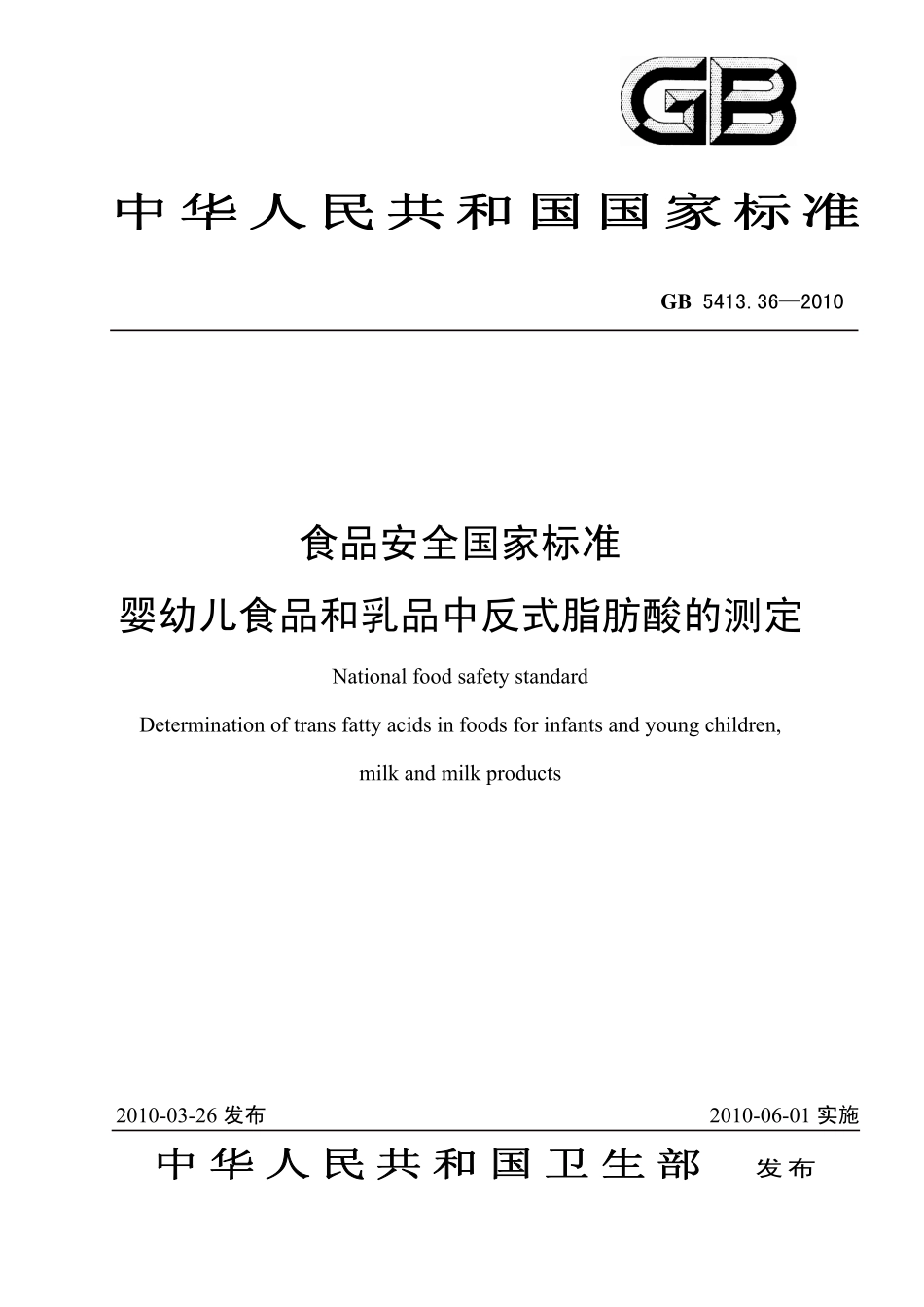 GB

中华人民共和国国家标准

GB 5413.36—2010

食品安全国家标准

婴幼儿食品和乳品中反式脂肪酸的测定

National food safety standard

Determination of trans fatty acids in foods for infants and young children, milk and milk products

2010-03-26 发布

2010-06-01 实施

中华人民共和国卫生部 发布